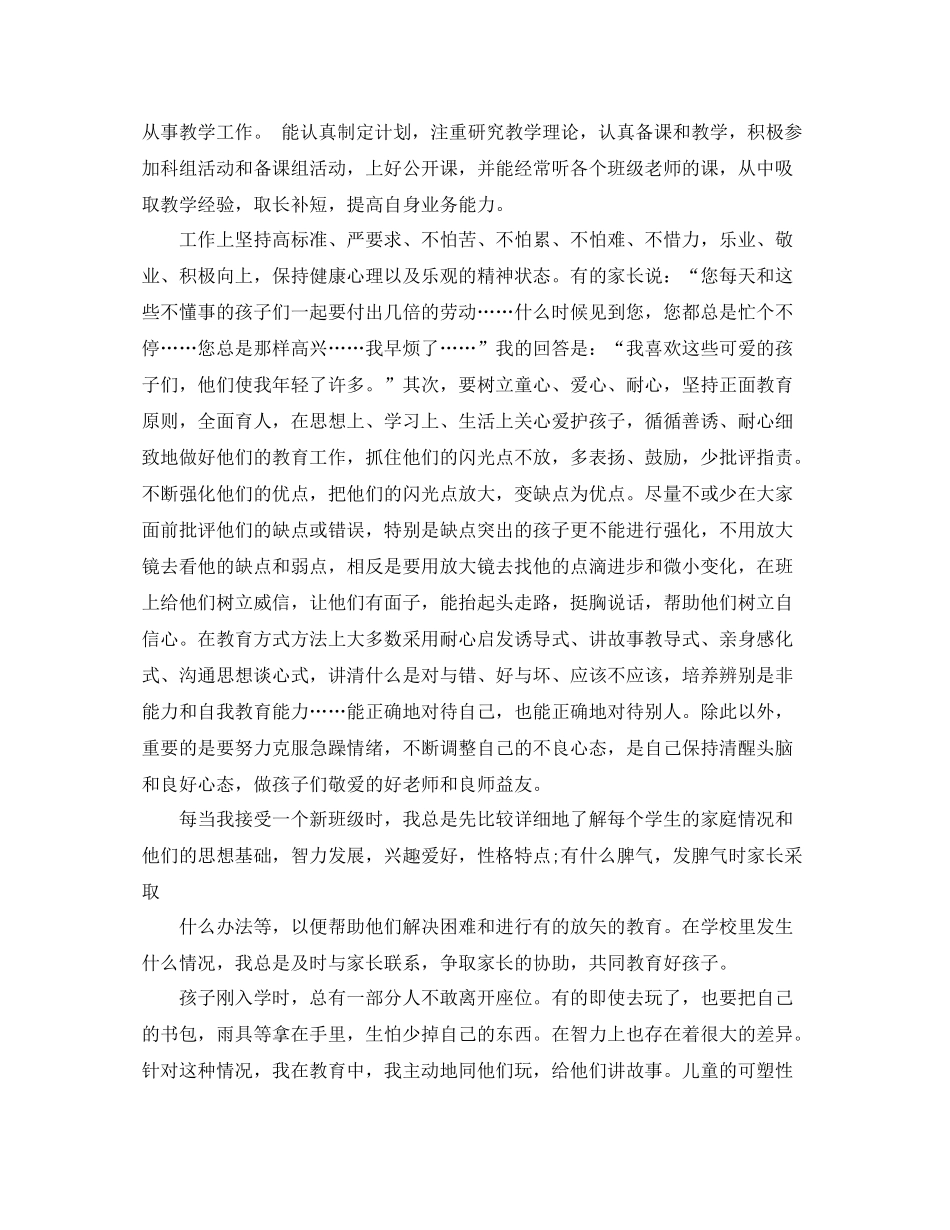 从事教学工作。 能认真制定计划，注重研究教学理论，认真备课和教学，积极参加科组活动和备课组活动，上好公开课，并能经常听各个班级老师的课，从中吸取教学经验，取长补短，提高自身业务能力。

工作上坚持高标准、严要求、不怕苦、不怕累、不怕难、不惜力，乐业、敬业、积极向上，保持健康心理以及乐观的精神状态。有的家长说：“您每天和这些不懂事的孩子们一起要付出几倍的劳动……什么时候见到您，您都总是忙个不停……您总是那样高兴……我早烦了……”我的回答是：“我喜欢这些可爱的孩子们，他们使我年轻了许多。”其次，要树立童心、爱心、耐心，坚持正面教育原则，全面育人，在思想上、学习上、生活上关心爱护孩子，循循善诱、耐心细致地做好他们的教育工作，抓住他们的闪光点不放，多表扬、鼓励，少批评指责。不断强化他们的优点，把他们的闪光点放大，变缺点为优点。尽量不或少在大家面前批评他们的缺点或错误，特别是缺点突出的孩子更不能进行强化，不用放大镜去看他的缺点和弱点，相反是要用放大镜去找他的点滴进步和微小变化，在班上给他们树立威信，让他们有面子，能抬起头走路，挺胸说话，帮助他们树立自信心。在教育方式方法上大多数采用耐心启发诱导式、讲故事教导式、亲身感化式、沟通思想谈心式，讲清什么是对与错、好与坏、应该不应该，培养辨别是非能力和自我教育能力……能正确地对待自己，也能正确地对待别人。除此以外，重要的是要努力克服急躁情绪，不断调整自己的不良心态，是自己保持清醒头脑和良好心态，做孩子们敬爱的好老师和良师益友。

每当我接受一个新班级时，我总是先比较详细地了解每个学生的家庭情况和他们的思想基础，智力发展，兴趣爱好，性格特点;有什么脾气，发脾气时家长采取

什么办法等，以便帮助他们解决困难和进行有的放矢的教育。在学校里发生什么情况，我总是及时与家长联系，争取家长的协助，共同教育好孩子。

孩子刚入学时，总有一部分人不敢离开座位。有的即使去玩了，也要把自己的书包，雨具等拿在手里，生怕少掉自己的东西。在智力上也存在着很大的差异。针对这种情况，我在教育中，我主动地同他们玩，给他们讲故事。儿童的可塑性